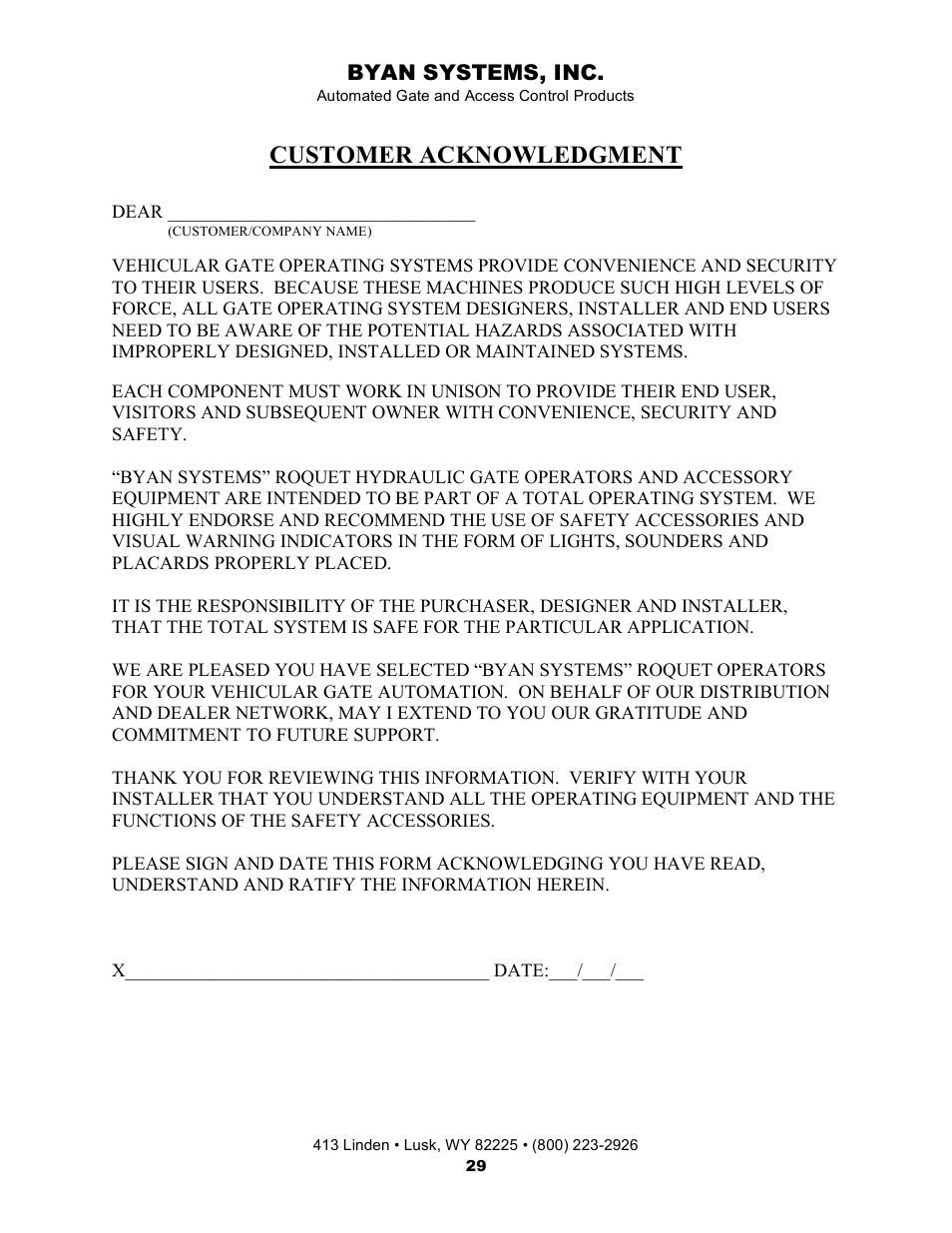 BYAN SYSTEMS, INC.
Automated Gate and Access Control Products

CUSTOMER ACKNOWLEDGMENT

DEAR ___________________________________
(CUSTOMER/COMPANY NAME)

VEHICULAR GATE OPERATING SYSTEMS PROVIDE CONVENIENCE AND SECURITY TO THEIR USERS. BECAUSE THESE MACHINES PRODUCE SUCH HIGH LEVELS OF FORCE, ALL GATE OPERATING SYSTEM DESIGNERS, INSTALLER AND END USERS NEED TO BE AWARE OF THE POTENTIAL HAZARDS ASSOCIATED WITH IMPROPERLY DESIGNED, INSTALLED OR MAINTAINED SYSTEMS.

EACH COMPONENT MUST WORK IN UNISON TO PROVIDE THEIR END USER, VISITORS AND SUBSEQUENT OWNER WITH CONVENIENCE, SECURITY AND SAFETY.

“BYAN SYSTEMS” ROQUET HYDRAULIC GATE OPERATORS AND ACCESSORY EQUIPMENT ARE INTENDED TO BE PART OF A TOTAL OPERATING SYSTEM. WE HIGHLY ENDORSE AND RECOMMEND THE USE OF SAFETY ACCESSORIES AND VISUAL WARNING INDICATORS IN THE FORM OF LIGHTS, SOUNDERS AND PLACARDS PROPERLY PLACED.

IT IS THE RESPONSIBILITY OF THE PURCHASER, DESIGNER AND INSTALLER, THAT THE TOTAL SYSTEM IS SAFE FOR THE PARTICULAR APPLICATION.

WE ARE PLEASED YOU HAVE SELECTED “BYAN SYSTEMS” ROQUET OPERATORS FOR YOUR VEHICULAR GATE AUTOMATION. ON BEHALF OF OUR DISTRIBUTION AND DEALER NETWORK, MAY I EXTEND TO YOU OUR GRATITUDE AND COMMITMENT TO FUTURE SUPPORT.

THANK YOU FOR REVIEWING THIS INFORMATION. VERIFY WITH YOUR INSTALLER THAT YOU UNDERSTAND ALL THE OPERATING EQUIPMENT AND THE FUNCTIONS OF THE SAFETY ACCESSORIES.

PLEASE SIGN AND DATE THIS FORM ACKNOWLEDGING YOU HAVE READ, UNDERSTAND AND RATIFY THE INFORMATION HEREIN.

X_______________________________________ DATE:___/___/___

413 Linden • Lusk, WY 82225 • (800) 223-2926
29